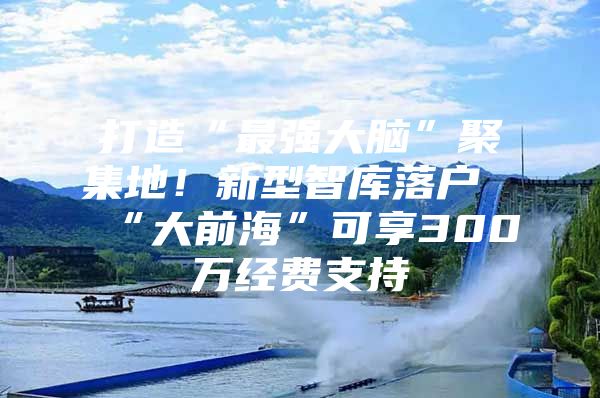 打造“最强大脑”聚集地！新型智库落户“大前海”可享300万经费支持